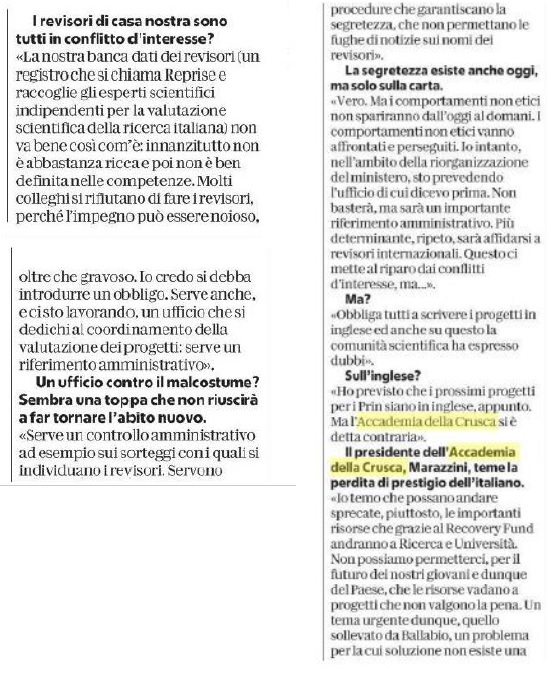 I revisori di casa nostra sono tutti in conflitto d'interesse?
«La nostra banca dati dei revisori (un registro che si chiama Reprise e raccoglie gli esperti scientifici indipendenti per la valutazione scientifica della ricerca italiana) non va bene così com'è: innanzitutto non è abbastanza ricca e poi non è ben definita nelle competenze. Molti colleghi si rifiutano di fare i revisori, perché l'impegno può essere noioso,

oltre che gravoso. Io credo si debba introdurre un obbligo. Serve anche, e ci sto lavorando, un ufficio che si dedichi al coordinamento della valutazione dei progetti: serve un riferimento amministrativo».
Un ufficio contro il malcostume? Sembra una toppa che non riuscirà a far tornare l'abito nuovo.
«Serve un controllo amministrativo ad esempio sui sorteggi con i quali si individuano i revisori. Servono

procedure che garantiscano la segretezza, che non permettano le fughe di notizie sui nomi dei revisori».
La segretezza esiste anche oggi, ma solo sulla carta.
«Vero. Ma i comportamenti non etici non spariranno dall'oggi al domani. I comportamenti non etici vanno affrontati e perseguiti. Io intanto, nell'ambito della riorganizzazione del ministero, sto prevedendo l'ufficio di cui dicevo prima. Non basterà, ma sarà un importante riferimento amministrativo. Più determinante, ripeto, sarà affidarsi a revisori internazionali. Questo ci mette al riparo dai conflitti d'interesse, ma...».
Ma?
«Obbliga tutti a scrivere i progetti in inglese ed anche su questo la comunità scientifica ha espresso dubbi».
Sull'inglese?
«Ho previsto che i prossimi progetti per i Prin siano in inglese, appunto. Ma l'Accademia della Crusca si è detta contraria».
Il presidente dell'Accademia della Crusca, Marazzini, teme la perdita di prestigio dell'italiano.
«Io temo che possano andare sprecate, piuttosto, le importanti risorse che grazie al Recovery Fund andranno a Ricerca e Università. Non possiamo permetterci, per il futuro dei nostri giovani e dunque del Paese, che le risorse vadano a progetti che non valgono la pena. Un tema urgente dunque, quello sollevato da Ballabio, un problema per la cui soluzione non esiste una